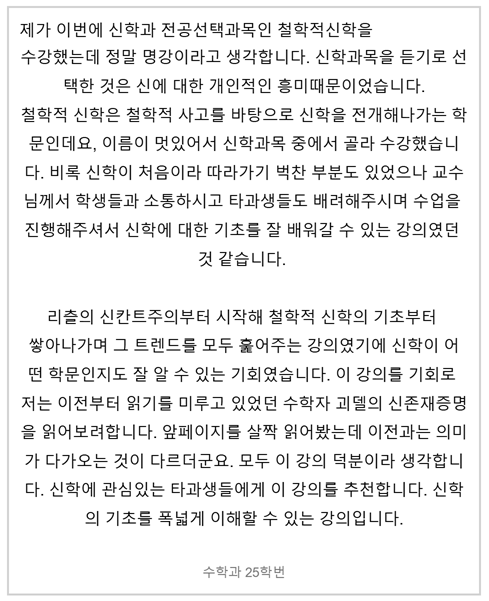 제가 이번에 신학과 전공선택과목인 철학적신학을 수강했는데 정말 명강이라고 생각합니다. 신학과목을 듣기로 선택한 것은 신에 대한 개인적인 흥미때문이었습니다. 철학적 신학은 철학적 사고를 바탕으로 신학을 전개해나가는 학문인데요, 이름이 멋있어서 신학과목 중에서 골라 수강했습니다. 비록 신학이 처음이라 따라가기 벅찬 부분도 있었으나 교수님께서 학생들과 소통하시고 타과생들도 배려해주시며 수업을 진행해주셔서 신학에 대한 기초를 잘 배워갈 수 있는 강의였던 것 같습니다.

리츨의 신칸트주의부터 시작해 철학적 신학의 기초부터 쌓아나가며 그 트렌드를 모두 훑어주는 강의였기에 신학이 어떤 학문인지도 잘 알 수 있는 기회였습니다. 이 강의를 기회로 저는 이전부터 읽기를 미루고 있었던 수학자 괴델의 신존재증명을 읽어보려합니다. 앞페이지를 살짝 읽어봤는데 이전과는 의미가 다가오는 것이 다르더군요. 모두 이 강의 덕분이라 생각합니다. 신학에 관심있는 타과생들에게 이 강의를 추천합니다. 신학의 기초를 폭넓게 이해할 수 있는 강의입니다.

수학과 25학번